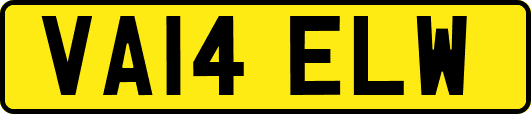 VA14 ELW